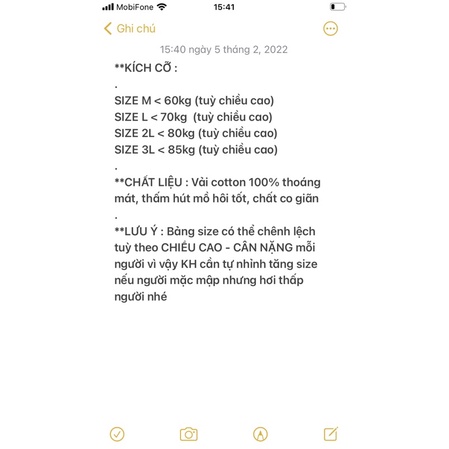 MobiFone 15:41

Ghi chú

15:40 ngày 5 tháng 2, 2022

**KÍCH CỠ :
.
SIZE M < 60kg (tuỳ chiều cao)
SIZE L < 70kg (tuỳ chiều cao)
SIZE 2L < 80kg (tuỳ chiều cao)
SIZE 3L < 85kg (tuỳ chiều cao)
.
**CHẤT LIỆU : Vải cotton 100% thoáng mát, thấm hút mồ hôi tốt, chất co giãn
.
**LƯU Ý : Bảng size có thể chênh lệch tuỳ theo CHIỀU CAO - CÂN NẶNG mỗi người vì vậy KH cần tự nhình tăng size nếu người mặc mập nhưng hơi thấp người nhé